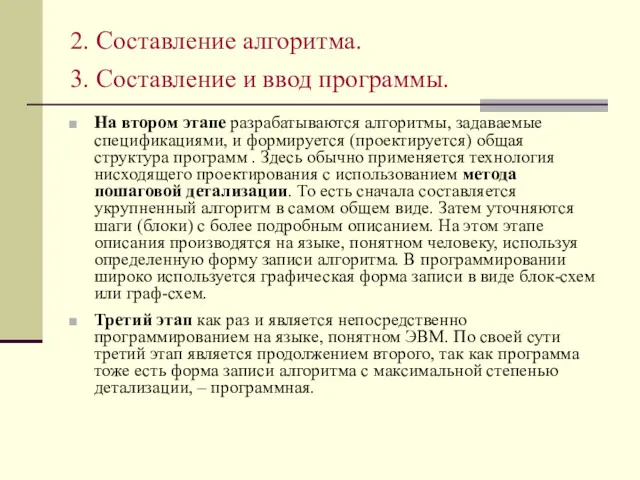 2. Составление алгоритма.

3. Составление и ввод программы.

На втором этапе разрабатываются алгоритмы, задаваемые спецификациями, и формируется (проектируется) общая структура программ . Здесь обычно применяется технология нисходящего проектирования с использованием метода пошаговой детализации. То есть сначала составляется укрупненный алгоритм в самом общем виде. Затем уточняются шаги (блоки) с более подробным описанием. На этом этапе описания производятся на языке, понятном человеку, используя определенную форму записи алгоритма. В программировании широко используется графическая форма записи в виде блок-схем или граф-схем.

Третий этап как раз и является непосредственно программированием на языке, понятном ЭВМ. По своей сути третий этап является продолжением второго, так как программа тоже есть форма записи алгоритма с максимальной степенью детализации, – программная.